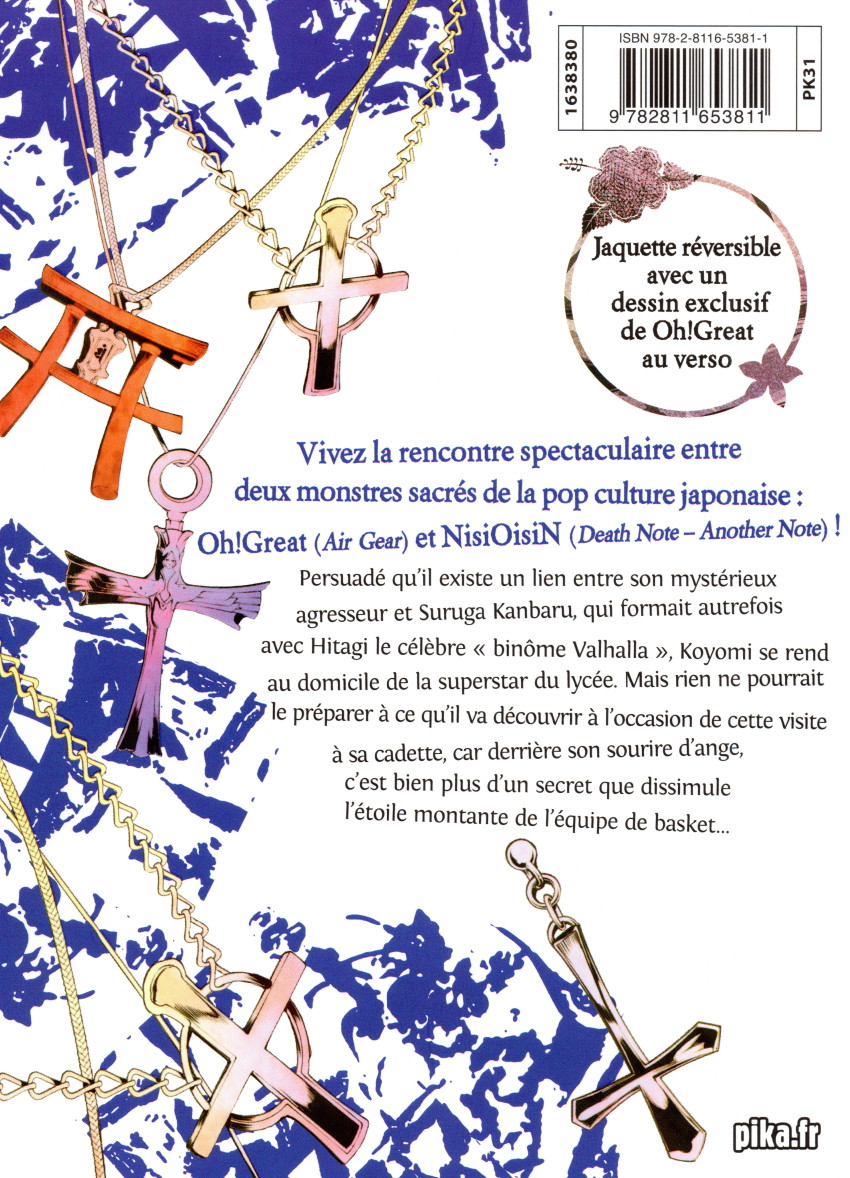 1638380

ISBN 978-2-8116-5381-1

9 782811 653811

PK31

Jaquette réversible avec un dessin exclusif de Oh!Great au verso

Vivez la rencontre spectaculaire entre deux monstres sacrés de la pop culture japonaise : Oh!Great (Air Gear) et NisiOisiN (Death Note – Another Note) !

Persuadé qu'il existe un lien entre son mystérieux agresseur et Suruga Kanbaru, qui formait autrefois avec Hitagi le célèbre « binôme Valhalla », Koyomi se rend au domicile de la superstar du lycée. Mais rien ne pourrait le préparer à ce qu'il va découvrir à l'occasion de cette visite à sa cadette, car derrière son sourire d'ange, c'est bien plus d'un secret que dissimule l'étoile montante de l'équipe de basket...

pika.fr